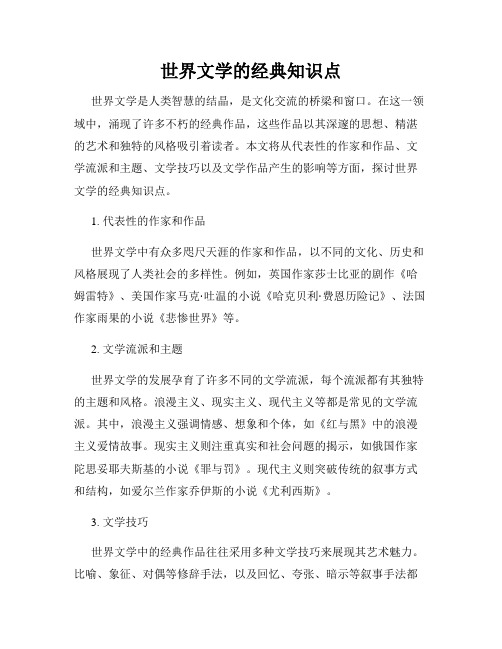 世界文学的经典知识点

世界文学是人类智慧的结晶，是文化交流的桥梁和窗口。在这一领域中，涌现了许多不朽的经典作品，这些作品以其深邃的思想、精湛的艺术和独特的风格吸引着读者。本文将从代表性的作家和作品、文学流派和主题、文学技巧以及文学作品产生的影响等方面，探讨世界文学的经典知识点。

1. 代表性的作家和作品

世界文学中有众多咫尺天涯的作家和作品，以不同的文化、历史和风格展现了人类社会的多样性。例如，英国作家莎士比亚的剧作《哈姆雷特》、美国作家马克·吐温的小说《哈克贝利·费恩历险记》、法国作家雨果的小说《悲惨世界》等。

2. 文学流派和主题

世界文学的发展孕育了许多不同的文学流派，每个流派都有其独特的主题和风格。浪漫主义、现实主义、现代主义等都是常见的文学流派。其中，浪漫主义强调情感、想象和个体，如《红与黑》中的浪漫主义爱情故事。现实主义则注重真实和社会问题的揭示，如俄国作家陀思妥耶夫斯基的小说《罪与罚》。现代主义则突破传统的叙事方式和结构，如爱尔兰作家乔伊斯的小说《尤利西斯》。

3. 文学技巧

世界文学中的经典作品往往采用多种文学技巧来展现其艺术魅力。比喻、象征、对偶等修辞手法，以及回忆、夸张、暗示等叙事手法都